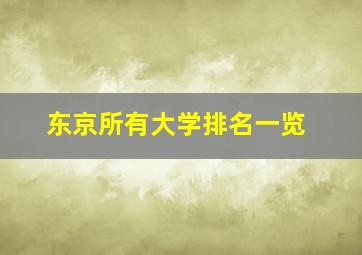 东京所有大学排名一览